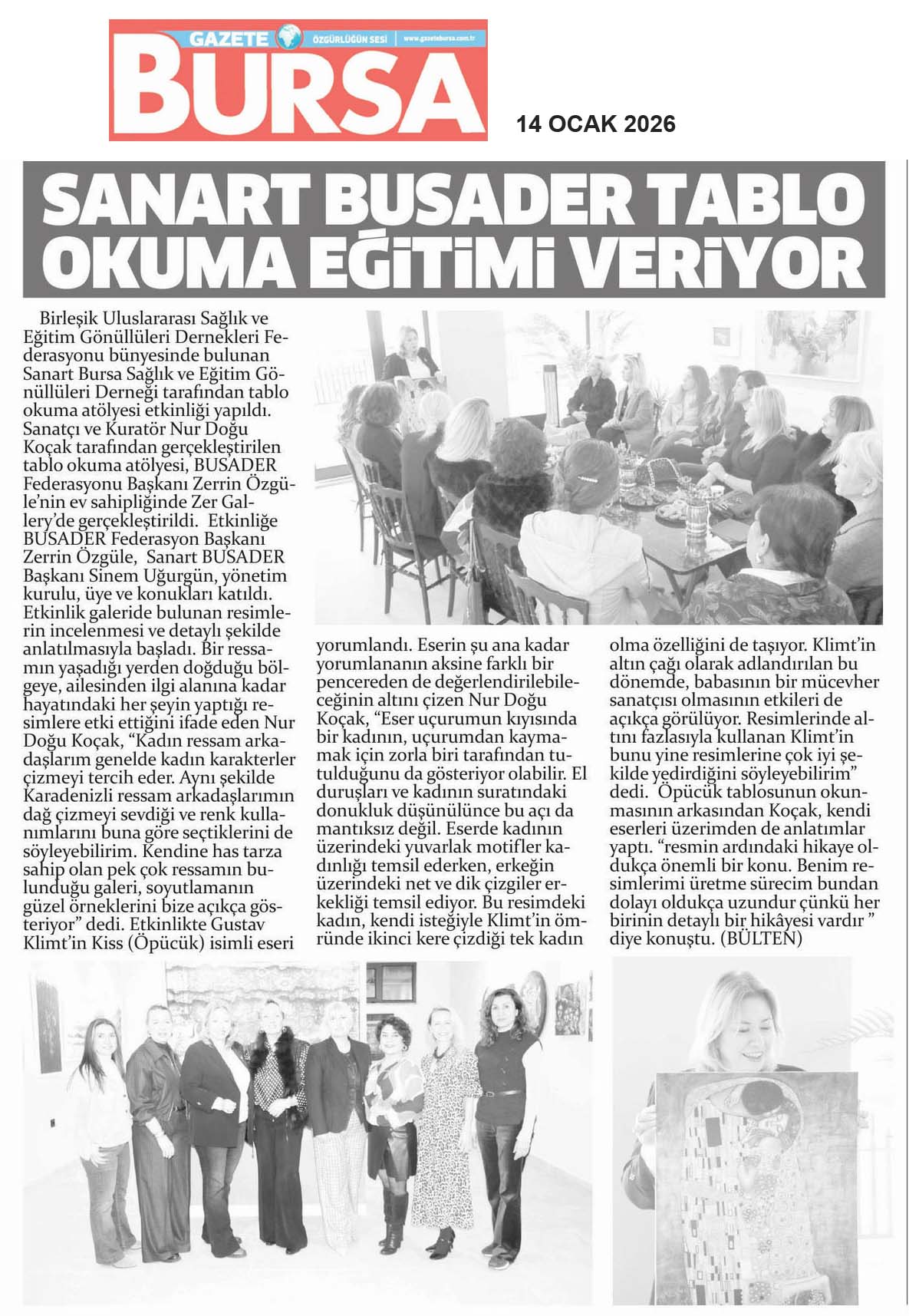 GAZETE ÖZGÜRLÜĞÜN SESİ www.gazetebursa.com.tr

BURSA

14 OCAK 2026

SANART BUSADER TABLO OKUMA EĞİTİMİ VERİYOR

Birleşik Uluslararası Sağlık ve Eğitim Gönüllüleri Dernekleri Federasyonu bünyesinde bulunan Sanart Bursa Sağlık ve Eğitim Gönüllüleri Derneği tarafından tablo okuma atölyesi etkinliği yapıldı. Sanatçı ve Kuratör Nur Doğu Koçak tarafından gerçekleştirilen tablo okuma atölyesi, BUSADER Federasyonu Başkanı Zerrin Özgüle'nin ev sahipliğinde Zer Gallery'de gerçekleştirildi. Etkinliğe BUSADER Federasyon Başkanı Zerrin Özgüle, Sanart BUSADER Başkanı Sinem Uğurgün, yönetim kurulu, üye ve konukları katıldı. Etkinlik galeride bulunan resimlerin incelenmesi ve detaylı şekilde anlatılmasıyla başladı. Bir ressamın yaşadığı yerden doğduğu bölgeye, ailesinden ilgi alanına kadar hayatındaki her şeyin yaptığı resimlere etki ettiğini ifade eden Nur Doğu Koçak, "Kadın ressam arkadaşlarım genelde kadın karakterler çizmeyi tercih eder. Aynı şekilde Karadenizli ressam arkadaşlarımın dağ çizmeyi sevdiği ve renk kullanımlarını buna göre seçtiklerini de söyleyebilirim. Kendine has tarza sahip olan pek çok ressamın bulunduğu galeri, soyutlamanın güzel örneklerini bize açıkça gösteriyor" dedi. Etkinlikte Gustav Klimt'in Kiss (Öpücük) isimli eseri yorumlandı. Eserin şu ana kadar yorumlananın aksine farklı bir pencereden de değerlendirilebileceğinin altını çizen Nur Doğu Koçak, "Eser uçurumun kıyısında bir kadının, uçurumdan kaymamak için zorla biri tarafından tutulduğunu da gösteriyor olabilir. El duruşları ve kadının suratındaki donukluk düşünülünce bu açı da mantıksız değil. Eserde kadının üzerindeki yuvarlak motifler kadınlığı temsil ederken, erkeğin üzerindeki net ve dik çizgiler erkekliği temsil ediyor. Bu resimdeki kadın, kendi isteğiyle Klimt'in ömründe ikinci kere çizdiği tek kadın olma özelliğini de taşıyor. Klimt'in altın çağı olarak adlandırılan bu dönemde, babasının bir mücevher sanatçısı olmasının etkileri de açıkça görülüyor. Resimlerinde altını fazlasıyla kullanan Klimt'in bunu yine resimlerine çok iyi şekilde yedirdiğini söyleyebilirim" dedi. Öpücük tablosunun okunmasının arkasından Koçak, kendi eserleri üzerimden de anlatımlar yaptı. "resmin ardındaki hikaye oldukça önemli bir konu. Benim resimlerimi üretme sürecim bundan dolayı oldukça uzundur çünkü her birinin detaylı bir hikâyesi vardır " diye konuştu. (BÜLTEN)